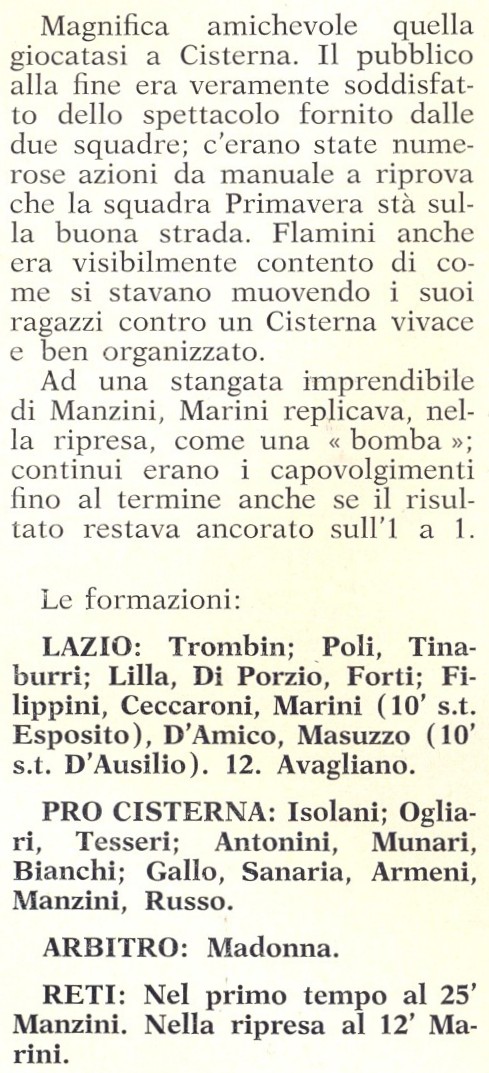 Magnifica amichevole quella giocatasi a Cisterna. Il pubblico alla fine era veramente soddisfatto dello spettacolo fornito dalle due squadre; c'erano state numerose azioni da manuale a riprova che la squadra Primavera stà sulla buona strada. Flamini anche era visibilmente contento di come si stavano muovendo i suoi ragazzi contro un Cisterna vivace e ben organizzato.

Ad una stangata imprendibile di Manzini, Marini replicava, nella ripresa, come una « bomba »; continui erano i capovolgimenti fino al termine anche se il risultato restava ancorato sull'1 a 1.

Le formazioni:

LAZIO: Trombin; Poli, Tinaburri; Lilla, Di Porzio, Forti; Filippini, Ceccaroni, Marini (10' s.t. Esposito), D'Amico, Masuzzo (10' s.t. D'Ausilio). 12. Avagliano.

PRO CISTERNA: Isolani; Ogliari, Tesseri; Antonini, Munari, Bianchi; Gallo, Sanaria, Armeni, Manzini, Russo.

ARBITRO: Madonna.

RETI: Nel primo tempo al 25' Manzini. Nella ripresa al 12' Marini.